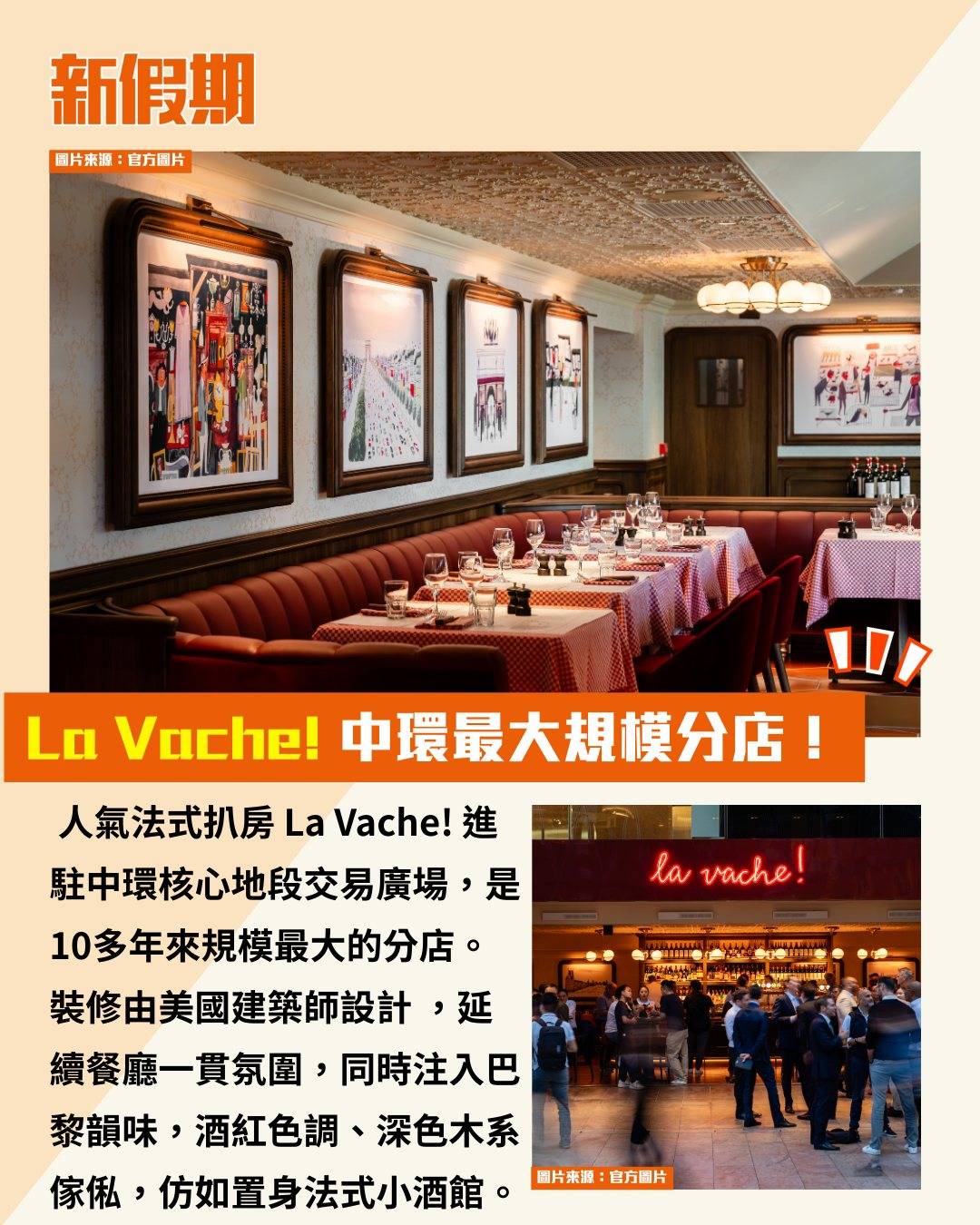 新假期

圖片來源：官方圖片

La Vache! 中環最大規模分店！

人氣法式扒房 La Vache! 進駐中環核心地段交易廣場，是10多年來規模最大的分店。裝修由美國建築師設計 ，延續餐廳一貫氛圍，同時注入巴黎韻味，酒紅色調、深色木系傢俬，仿如置身法式小酒館。

la vache!

圖片來源：官方圖片